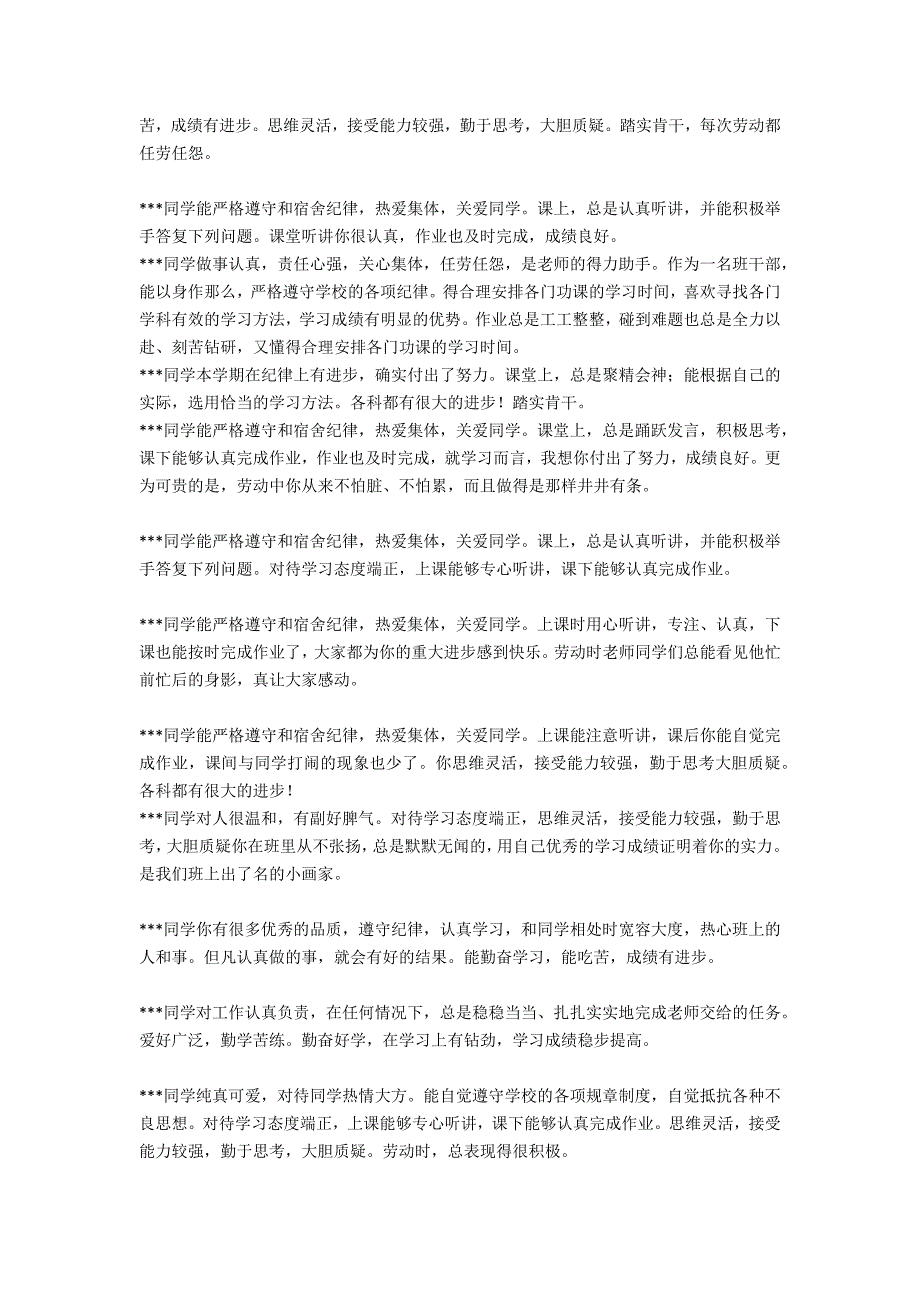 苦，成绩有进步。思维灵活，接受能力较强，勤于思考，大胆质疑。踏实肯干，每次劳动都任劳任怨。

***同学能严格遵守和宿舍纪律，热爱集体，关爱同学。课上，总是认真听讲，并能积极举手答复下列问题。课堂听讲你很认真，作业也及时完成，成绩良好。
***同学做事认真，责任心强，关心集体，任劳任怨，是老师的得力助手。作为一名班干部，能以身作那么，严格遵守学校的各项纪律。得合理安排各门功课的学习时间，喜欢寻找各门学科有效的学习方法，学习成绩有明显的优势。作业总是工工整整，碰到难题也总是全力以赴、刻苦钻研，又懂得合理安排各门功课的学习时间。
***同学本学期在纪律上有进步，确实付出了努力。课堂上，总是聚精会神；能根据自己的实际，选用恰当的学习方法。各科都有很大的进步！踏实肯干。
***同学能严格遵守和宿舍纪律，热爱集体，关爱同学。课堂上，总是踊跃发言，积极思考，课下能够认真完成作业，作业也及时完成，就学习而言，我想你付出了努力，成绩良好。更为可贵的是，劳动中你从来不怕脏、不怕累，而且做得是那样井井有条。

***同学能严格遵守和宿舍纪律，热爱集体，关爱同学。课上，总是认真听讲，并能积极举手答复下列问题。对待学习态度端正，上课能够专心听讲，课下能够认真完成作业。

***同学能严格遵守和宿舍纪律，热爱集体，关爱同学。上课时用心听讲，专注、认真，下课也能按时完成作业了，大家都为你的重大进步感到快乐。劳动时老师同学们总能看见他忙前忙后的身影，真让大家感动。

***同学能严格遵守和宿舍纪律，热爱集体，关爱同学。上课能注意听讲，课后你能自觉完成作业，课间与同学打闹的现象也少了。你思维灵活，接受能力较强，勤于思考大胆质疑。各科都有很大的进步！
***同学对人很温和，有副好脾气。对待学习态度端正，思维灵活，接受能力较强，勤于思考，大胆质疑你在班里从不张扬，总是默默无闻的，用自己优秀的学习成绩证明着你的实力。是我们班上出了名的小画家。

***同学你有很多优秀的品质，遵守纪律，认真学习，和同学相处时宽容大度，热心班上的人和事。但凡认真做的事，就会有好的结果。能勤奋学习，能吃苦，成绩有进步。

***同学对工作认真负责，在任何情况下，总是稳稳当当、扎扎实实地完成老师交给的任务。爱好广泛，勤学苦练。勤奋好学，在学习上有钻劲，学习成绩稳步提高。

***同学纯真可爱，对待同学热情大方。能自觉遵守学校的各项规章制度，自觉抵抗各种不良思想。对待学习态度端正，上课能够专心听讲，课下能够认真完成作业。思维灵活，接受能力较强，勤于思考，大胆质疑。劳动时，总表现得很积极。